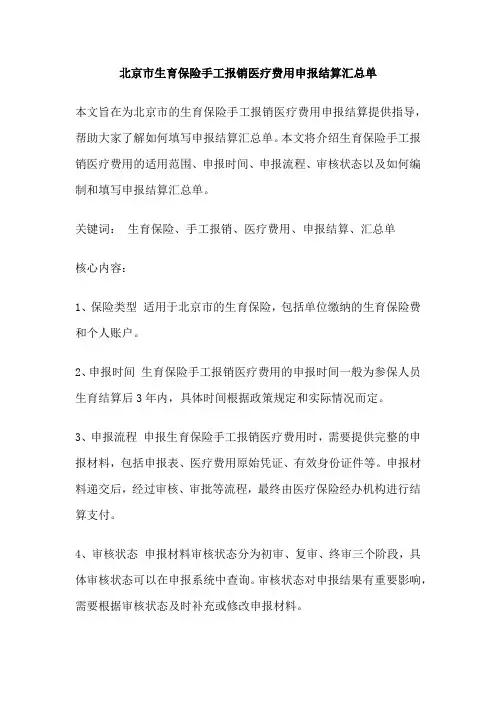 北京市生育保险手工报销医疗费用申报结算汇总单

本文旨在为北京市的生育保险手工报销医疗费用申报结算提供指导，帮助大家了解如何填写申报结算汇总单。本文将介绍生育保险手工报销医疗费用的适用范围、申报时间、申报流程、审核状态以及如何编制和填写申报结算汇总单。

关键词： 生育保险、手工报销、医疗费用、申报结算、汇总单

核心内容：

1、保险类型 适用于北京市的生育保险，包括单位缴纳的生育保险费和个人账户。

2、申报时间 生育保险手工报销医疗费用的申报时间一般为参保人员生育结算后 3 年内，具体时间根据政策规定和实际情况而定。

3、申报流程 申报生育保险手工报销医疗费用时，需要提供完整的申报材料，包括申报表、医疗费用原始凭证、有效身份证件等。申报材料递交后，经过审核、审批等流程，最终由医疗保险经办机构进行结算支付。

4、审核状态 申报材料审核状态分为初审、复审、终审三个阶段，具体审核状态可以在申报系统中查询。审核状态对申报结果有重要影响，需要根据审核状态及时补充或修改申报材料。